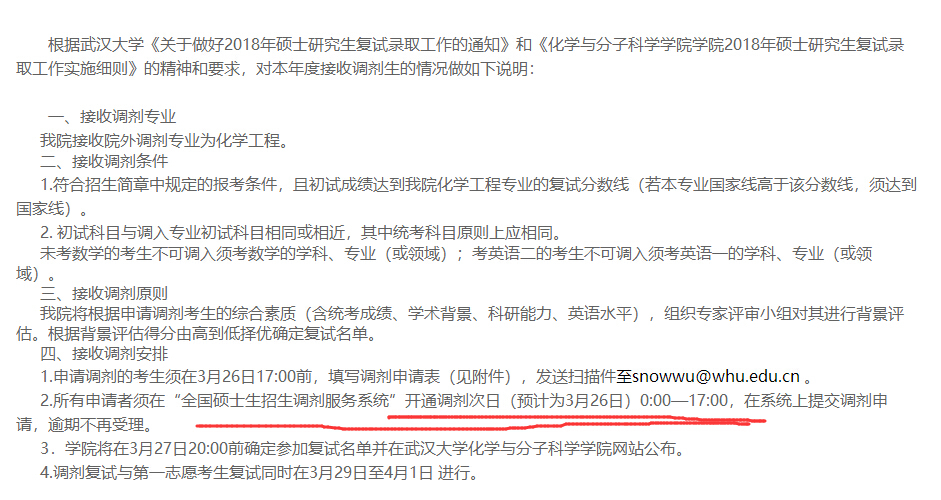 根据武汉大学《关于做好2018年硕士研究生复试录取工作的通知》和《化学与分子科学学院学院2018年硕士研究生复试录取工作实施细则》的精神和要求，对本年度接收调剂生的情况做如下说明：

一、接收调剂专业
我院接收院外调剂专业为化学工程。
二、接收调剂条件
1.符合招生简章中规定的报考条件，且初试成绩达到我院化学工程专业的复试分数线（若本专业国家线高于该分数线，须达到国家线）。
2. 初试科目与调入专业初试科目相同或相近，其中统考科目原则上应相同。
未考数学的考生不可调入须考数学的学科、专业（或领域）；考英语二的考生不可调入须考英语一的学科、专业（或领域）。
三、接收调剂原则
我院将根据申请调剂考生的综合素质（含统考成绩、学术背景、科研能力、英语水平），组织专家评审小组对其进行背景评估。根据背景评估得分由高到低择优确定复试名单。
四、接收调剂安排
1.申请调剂的考生须在3月26日17:00前，填写调剂申请表（见附件），发送扫描件至snowwu@whu.edu.cn 。
2.所有申请者须在“全国硕士生招生调剂服务系统”开通调剂次日（预计为3月26日）0:00—17:00，在系统上提交调剂申请，逾期不再受理。
3．学院将在3月27日20:00前确定参加复试名单并在武汉大学化学与分子科学学院网站公布。
4.调剂复试与第一志愿考生复试同时在3月29日至4月1日 进行。